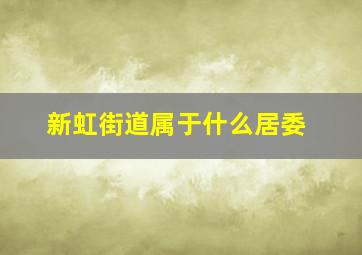 新虹街道属于什么居委